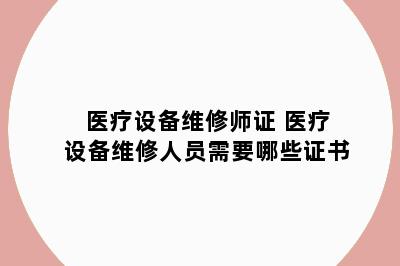 医疗设备维修师证 医疗设备维修人员需要哪些证书